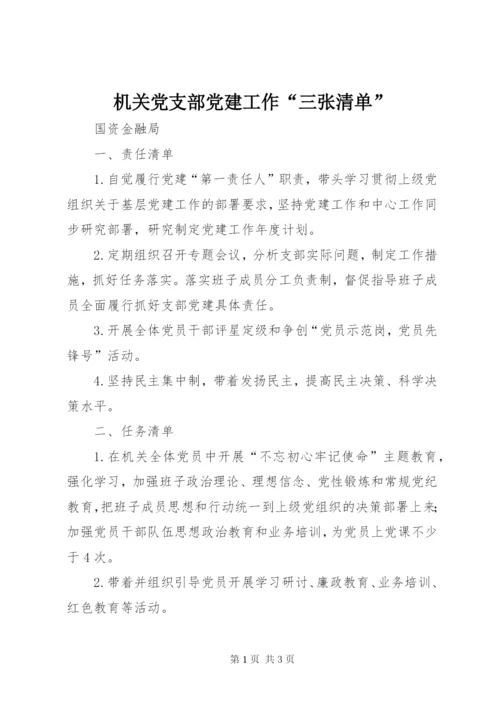 机关党支部党建工作“三张清单”

国资金融局

一、责任清单

1.自觉履行党建“第一责任人”职责，带头学习贯彻上级党组织关于基层党建工作的部署要求，坚持党建工作和中心工作同步研究部署，研究制定党建工作年度计划。

2.定期组织召开专题会议，分析支部实际问题，制定工作措施，抓好任务落实。落实班子成员分工负责制，督促指导班子成员全面履行抓好支部党建具体责任。

3.开展全体党员干部评星定级和争创“党员示范岗，党员先锋号”活动。

4.坚持民主集中制，带着发扬民主，提高民主决策、科学决策水平。

二、任务清单

1.在机关全体党员中开展“不忘初心牢记使命”主题教育，强化学习，加强班子政治理论、理想信念、党性锻炼和常规党纪教育，把班子成员思想和行动统一到上级党组织的决策部署上来；加强党员干部队伍思想政治教育和业务培训，为党员上党课不少于4次。

2.带着并组织引导党员开展学习研讨、廉政教育、业务培训、红色教育等活动。

第1页 共3页